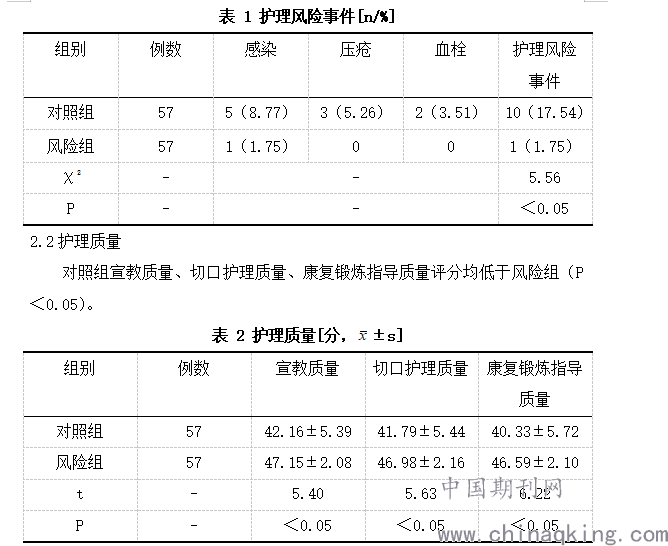 表 1 护理风险事件[n/%]

| 组别 | 例数 | 感染 | 压疮 | 血栓 | 护理风险事件 |
|---|---|---|---|---|---|
| 对照组 | 57 | 5（8.77） | 3（5.26） | 2（3.51） | 10（17.54） |
| 风险组 | 57 | 1（1.75） | 0 | 0 | 1（1.75） |
| $\chi^2$ | - | | - | | 5.56 |
| P | - | | - | | <0.05 |

2.2 护理质量

对照组宣教质量、切口护理质量、康复锻炼指导质量评分均低于风险组（P<0.05）。

表 2 护理质量[分，$\bar{x}\pm s$]

| 组别 | 例数 | 宣教质量 | 切口护理质量 | 康复锻炼指导质量 |
|---|---|---|---|---|
| 对照组 | 57 | 42.16±5.39 | 41.79±5.44 | 40.33±5.72 |
| 风险组 | 57 | 47.15±2.08 | 46.98±2.16 | 46.59±2.10 |
| t | - | 5.40 | 5.63 | 6.22 |
| P | - | <0.05 | <0.05 | <0.05 |

中国期刊网
www.chinaqking.com